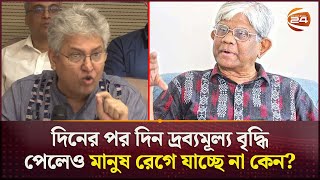 24

দিনের পর দিন দ্রব্যমূল্য বৃদ্ধি পেলেও মানুষ রেগে যাচ্ছে না কেন?